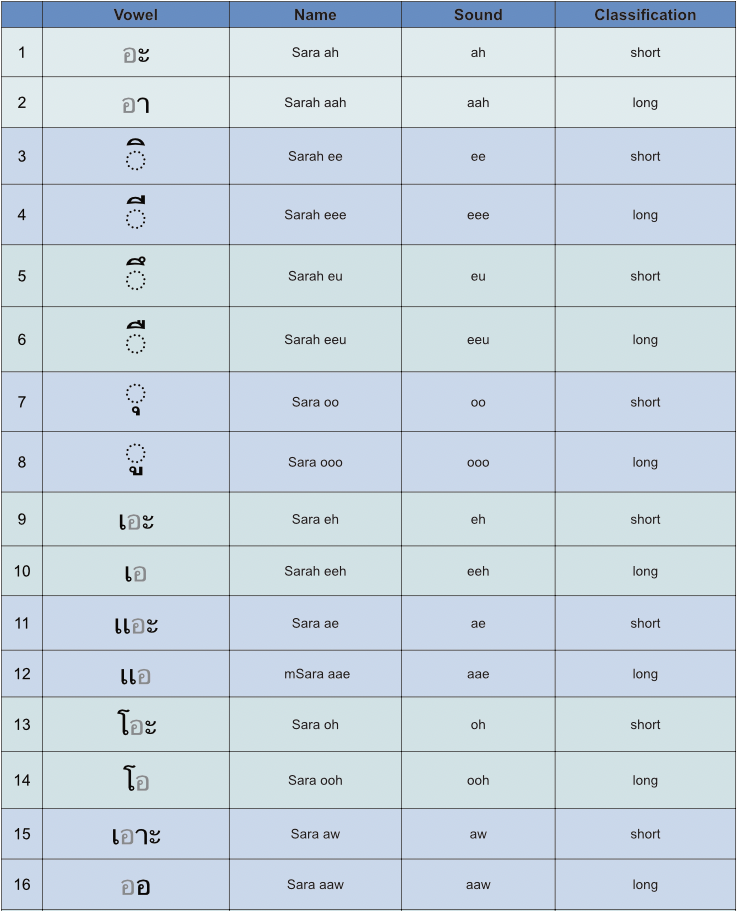 | | Vowel | Name | Sound | Classification |
|---|---|---|---|---|
| 1 | อะ | Sara ah | ah | short |
| 2 | อา | Sarah aah | aah | long |
| 3 | ◌ิ | Sarah ee | ee | short |
| 4 | ◌ี | Sarah eee | eee | long |
| 5 | ◌ึ | Sarah eu | eu | short |
| 6 | ◌ื | Sarah eeu | eeu | long |
| 7 | ◌ุ | Sara oo | oo | short |
| 8 | ◌ู | Sara ooo | ooo | long |
| 9 | เอะ | Sara eh | eh | short |
| 10 | เอ | Sarah eeh | eeh | long |
| 11 | แอะ | Sara ae | ae | short |
| 12 | แอ | mSara aae | aae | long |
| 13 | โอะ | Sara oh | oh | short |
| 14 | โอ | Sara ooh | ooh | long |
| 15 | เอาะ | Sara aw | aw | short |
| 16 | ออ | Sara aaw | aaw | long |